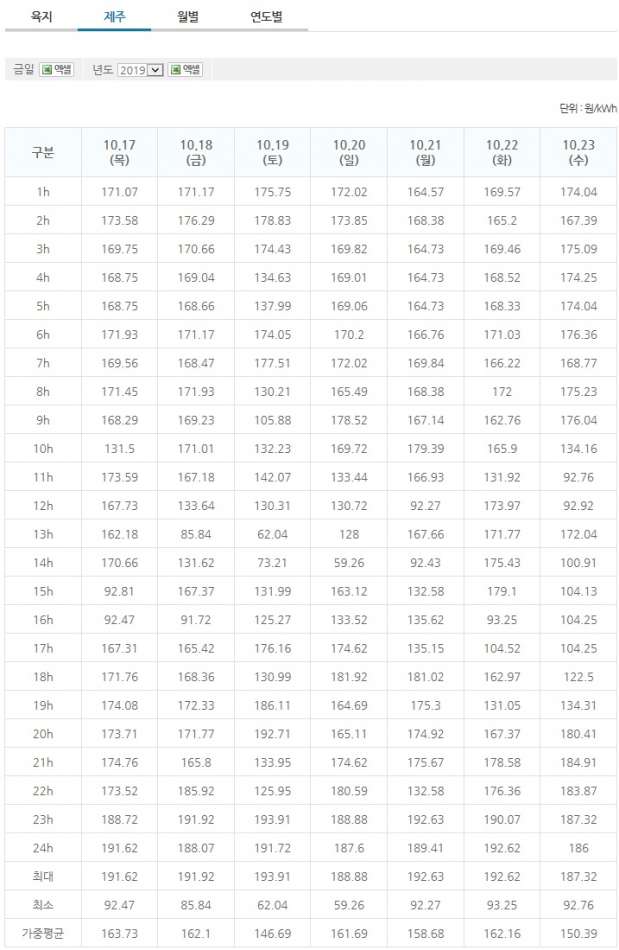 육지 제주 월별 연도별

금일 엑셀 년도 2019 엑셀

단위 : 원/kWh

| 구분 | 10.17 (목) | 10.18 (금) | 10.19 (토) | 10.20 (일) | 10.21 (월) | 10.22 (화) | 10.23 (수) |
|---|---|---|---|---|---|---|---|
| 1h | 171.07 | 171.17 | 175.75 | 172.02 | 164.57 | 169.57 | 174.04 |
| 2h | 173.58 | 176.29 | 178.83 | 173.85 | 168.38 | 165.2 | 167.39 |
| 3h | 169.75 | 170.66 | 174.43 | 169.82 | 164.73 | 169.46 | 175.09 |
| 4h | 168.75 | 169.04 | 134.63 | 169.01 | 164.73 | 168.52 | 174.25 |
| 5h | 168.75 | 168.66 | 137.99 | 169.06 | 164.73 | 168.33 | 174.04 |
| 6h | 171.93 | 171.17 | 174.05 | 170.2 | 166.76 | 171.03 | 176.36 |
| 7h | 169.56 | 168.47 | 177.51 | 172.02 | 169.84 | 166.22 | 168.77 |
| 8h | 171.45 | 171.93 | 130.21 | 165.49 | 168.38 | 172 | 175.23 |
| 9h | 168.29 | 169.23 | 105.88 | 178.52 | 167.14 | 162.76 | 176.04 |
| 10h | 131.5 | 171.01 | 132.23 | 169.72 | 179.39 | 165.9 | 134.16 |
| 11h | 173.59 | 167.18 | 142.07 | 133.44 | 166.93 | 131.92 | 92.76 |
| 12h | 167.73 | 133.64 | 130.31 | 130.72 | 92.27 | 173.97 | 92.92 |
| 13h | 162.18 | 85.84 | 62.04 | 128 | 167.66 | 171.77 | 172.04 |
| 14h | 170.66 | 131.62 | 73.21 | 59.26 | 92.43 | 175.43 | 100.91 |
| 15h | 92.81 | 167.37 | 131.99 | 163.12 | 132.58 | 179.1 | 104.13 |
| 16h | 92.47 | 91.72 | 125.27 | 133.52 | 135.62 | 93.25 | 104.25 |
| 17h | 167.31 | 165.42 | 176.16 | 174.62 | 135.15 | 104.52 | 104.25 |
| 18h | 171.76 | 168.36 | 130.99 | 181.92 | 181.02 | 162.97 | 122.5 |
| 19h | 174.08 | 172.33 | 186.11 | 164.69 | 175.3 | 131.05 | 134.31 |
| 20h | 173.71 | 171.77 | 192.71 | 165.11 | 174.92 | 167.37 | 180.41 |
| 21h | 174.76 | 165.8 | 133.95 | 174.62 | 175.67 | 178.58 | 184.91 |
| 22h | 173.52 | 185.92 | 125.95 | 180.59 | 132.58 | 176.36 | 183.87 |
| 23h | 188.72 | 191.92 | 193.91 | 188.88 | 192.63 | 190.07 | 187.32 |
| 24h | 191.62 | 188.07 | 191.72 | 187.6 | 189.41 | 192.62 | 186 |
| 최대 | 191.62 | 191.92 | 193.91 | 188.88 | 192.63 | 192.62 | 187.32 |
| 최소 | 92.47 | 85.84 | 62.04 | 59.26 | 92.27 | 93.25 | 92.76 |
| 가중평균 | 163.73 | 162.1 | 146.69 | 161.69 | 158.68 | 162.16 | 150.39 |